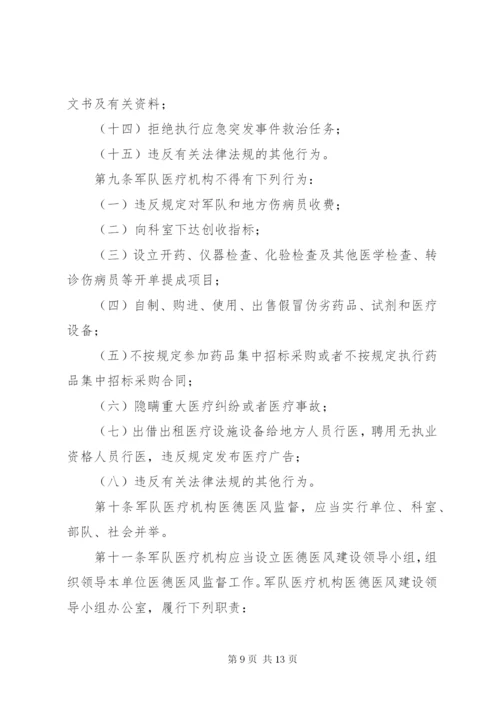 文书及有关资料；

（十四）拒绝执行应急突发事件救治任务；

（十五）违反有关法律法规的其他行为。

第九条军队医疗机构不得有下列行为：

（一）违反规定对军队和地方伤病员收费；

（二）向科室下达创收指标；

（三）设立开药、仪器检查、化验检查及其他医学检查、转诊伤病员等开单提成项目；

（四）自制、购进、使用、出售假冒伪劣药品、试剂和医疗设备；

（五）不按规定参加药品集中招标采购或者不按规定执行药品集中招标采购合同；

（六）隐瞒重大医疗纠纷或者医疗事故；

（七）出借出租医疗设施设备给地方人员行医，聘用无执业资格人员行医，违反规定发布医疗广告；

（八）违反有关法律法规的其他行为。

第十条军队医疗机构医德医风监督，应当实行单位、科室、部队、社会并举。

第十一条军队医疗机构应当设立医德医风建设领导小组，组织领导本单位医德医风监督工作。军队医疗机构医德医风建设领导小组办公室，履行下列职责：

第 9 页 共 13 页